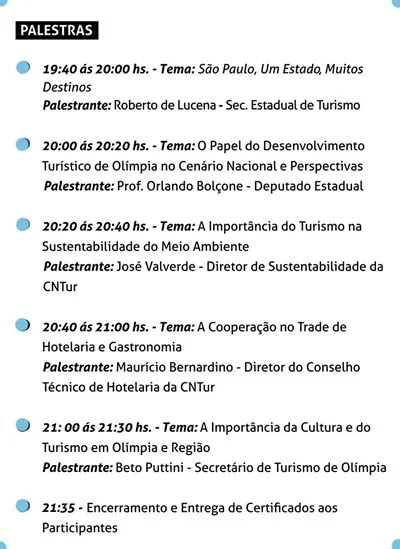 PALESTRAS

19:40 ás 20:00 hs. - Tema: São Paulo, Um Estado, Muitos Destinos
Palestrante: Roberto de Lucena - Sec. Estadual de Turismo

20:00 ás 20:20 hs. - Tema: O Papel do Desenvolvimento Turístico de Olímpia no Cenário Nacional e Perspectivas
Palestrante: Prof. Orlando Bolçone - Deputado Estadual

20:20 ás 20:40 hs. - Tema: A Importância do Turismo na Sustentabilidade do Meio Ambiente
Palestrante: José Valverde - Diretor de Sustentabilidade da CNTur

20:40 ás 21:00 hs. - Tema: A Cooperação no Trade de Hotelaria e Gastronomia
Palestrante: Maurício Bernardino - Diretor do Conselho Técnico de Hotelaria da CNTur

21: 00 ás 21:30 hs. - Tema: A Importância da Cultura e do Turismo em Olímpia e Região
Palestrante: Beto Puttini - Secretário de Turismo de Olímpia

21:35 - Encerramento e Entrega de Certificados aos Participantes